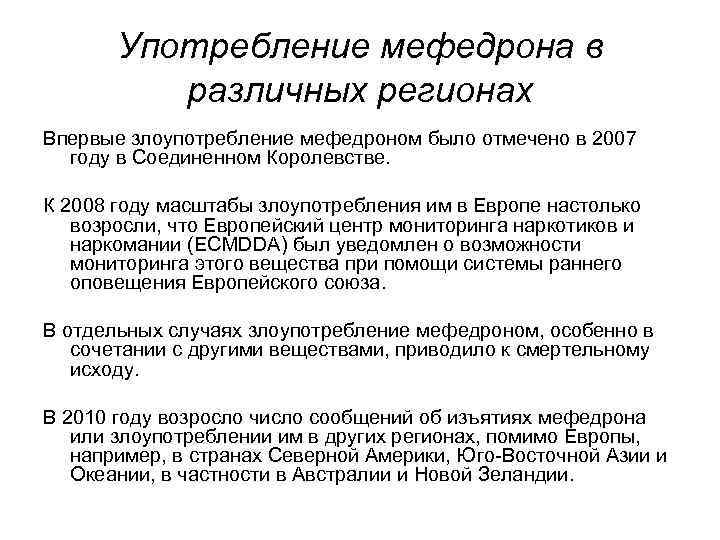 Употребление мефедрона в различных регионах

Впервые злоупотребление мефедроном было отмечено в 2007 году в Соединенном Королевстве.

К 2008 году масштабы злоупотребления им в Европе настолько возросли, что Европейский центр мониторинга наркотиков и наркомании (ECMDDA) был уведомлен о возможности мониторинга этого вещества при помощи системы раннего оповещения Европейского союза.

В отдельных случаях злоупотребление мефедроном, особенно в сочетании с другими веществами, приводило к смертельному исходу.

В 2010 году возросло число сообщений об изъятиях мефедрона или злоупотреблении им в других регионах, помимо Европы, например, в странах Северной Америки, Юго-Восточной Азии и Океании, в частности в Австралии и Новой Зеландии.